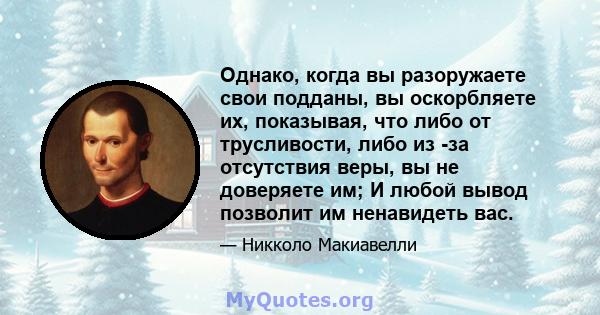 Однако, когда вы разоружаете свои подданы, вы оскорбляете их, показывая, что либо от трусливости, либо из -за отсутствия веры, вы не доверяете им; И любой вывод позволит им ненавидеть вас.

— Никколо Макиавелли

MyQuotes.org